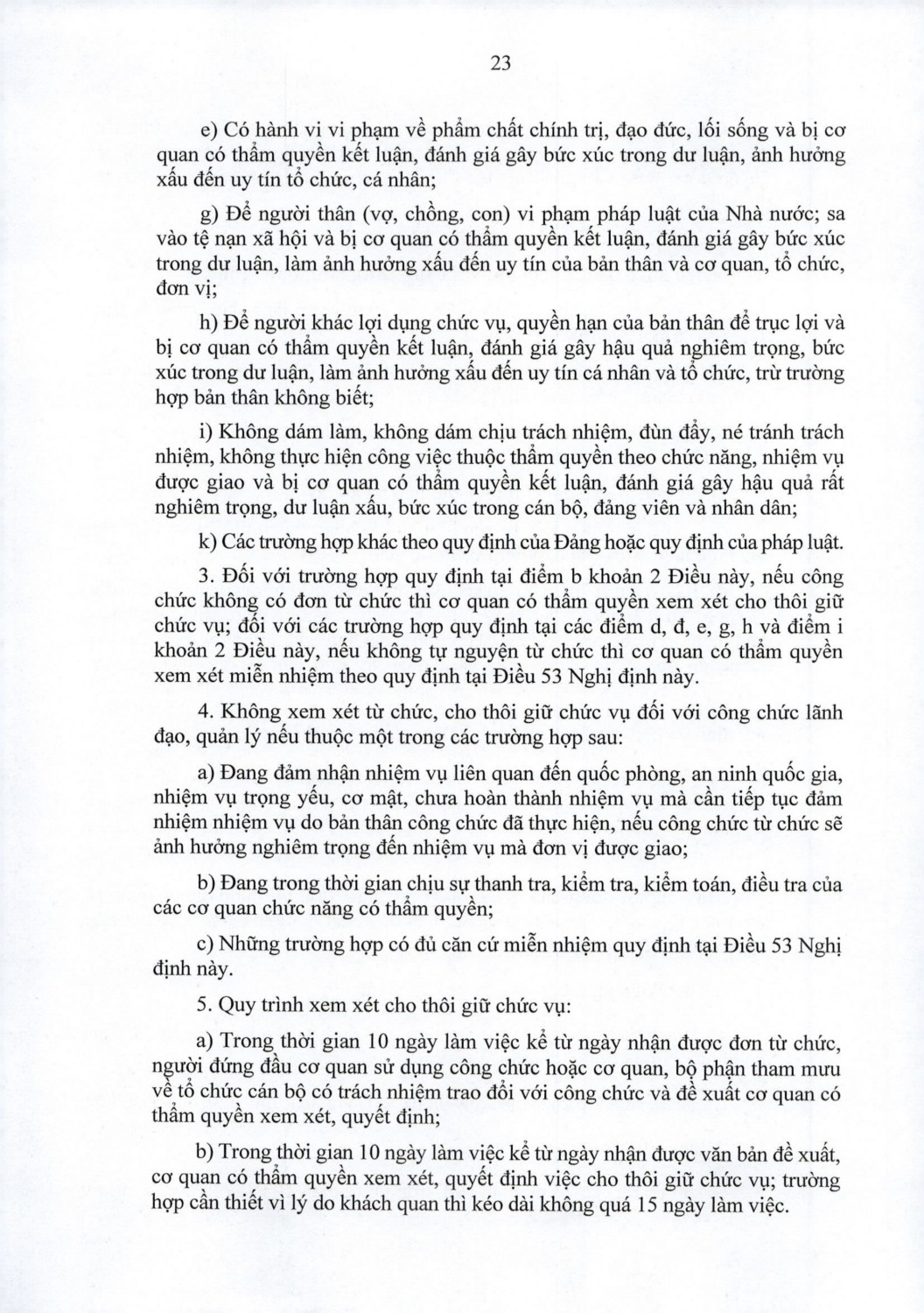 23

e) Có hành vi vi phạm về phẩm chất chính trị, đạo đức, lối sống và bị cơ quan có thẩm quyền kết luận, đánh giá gây bức xúc trong dư luận, ảnh hưởng xấu đến uy tín tổ chức, cá nhân;

g) Để người thân (vợ, chồng, con) vi phạm pháp luật của Nhà nước; sa vào tệ nạn xã hội và bị cơ quan có thẩm quyền kết luận, đánh giá gây bức xúc trong dư luận, làm ảnh hưởng xấu đến uy tín của bản thân và cơ quan, tổ chức, đơn vị;

h) Để người khác lợi dụng chức vụ, quyền hạn của bản thân để trục lợi và bị cơ quan có thẩm quyền kết luận, đánh giá gây hậu quả nghiêm trọng, bức xúc trong dư luận, làm ảnh hưởng xấu đến uy tín cá nhân và tổ chức, trừ trường hợp bản thân không biết;

i) Không dám làm, không dám chịu trách nhiệm, đùn đẩy, né tránh trách nhiệm, không thực hiện công việc thuộc thẩm quyền theo chức năng, nhiệm vụ được giao và bị cơ quan có thẩm quyền kết luận, đánh giá gây hậu quả rất nghiêm trọng, dư luận xấu, bức xúc trong cán bộ, đảng viên và nhân dân;

k) Các trường hợp khác theo quy định của Đảng hoặc quy định của pháp luật.

3. Đối với trường hợp quy định tại điểm b khoản 2 Điều này, nếu công chức không có đơn từ chức thì cơ quan có thẩm quyền xem xét cho thôi giữ chức vụ; đối với các trường hợp quy định tại các điểm d, đ, e, g, h và điểm i khoản 2 Điều này, nếu không tự nguyện từ chức thì cơ quan có thẩm quyền xem xét miễn nhiệm theo quy định tại Điều 53 Nghị định này.

4. Không xem xét từ chức, cho thôi giữ chức vụ đối với công chức lãnh đạo, quản lý nếu thuộc một trong các trường hợp sau:

a) Đang đảm nhận nhiệm vụ liên quan đến quốc phòng, an ninh quốc gia, nhiệm vụ trọng yếu, cơ mật, chưa hoàn thành nhiệm vụ mà cần tiếp tục đảm nhiệm nhiệm vụ do bản thân công chức đã thực hiện, nếu công chức từ chức sẽ ảnh hưởng nghiêm trọng đến nhiệm vụ mà đơn vị được giao;

b) Đang trong thời gian chịu sự thanh tra, kiểm tra, kiểm toán, điều tra của các cơ quan chức năng có thẩm quyền;

c) Những trường hợp có đủ căn cứ miễn nhiệm quy định tại Điều 53 Nghị định này.

5. Quy trình xem xét cho thôi giữ chức vụ:

a) Trong thời gian 10 ngày làm việc kể từ ngày nhận được đơn từ chức, người đứng đầu cơ quan sử dụng công chức hoặc cơ quan, bộ phận tham mưu về tổ chức cán bộ có trách nhiệm trao đổi với công chức và đề xuất cơ quan có thẩm quyền xem xét, quyết định;

b) Trong thời gian 10 ngày làm việc kể từ ngày nhận được văn bản đề xuất, cơ quan có thẩm quyền xem xét, quyết định việc cho thôi giữ chức vụ; trường hợp cần thiết vì lý do khách quan thì kéo dài không quá 15 ngày làm việc.